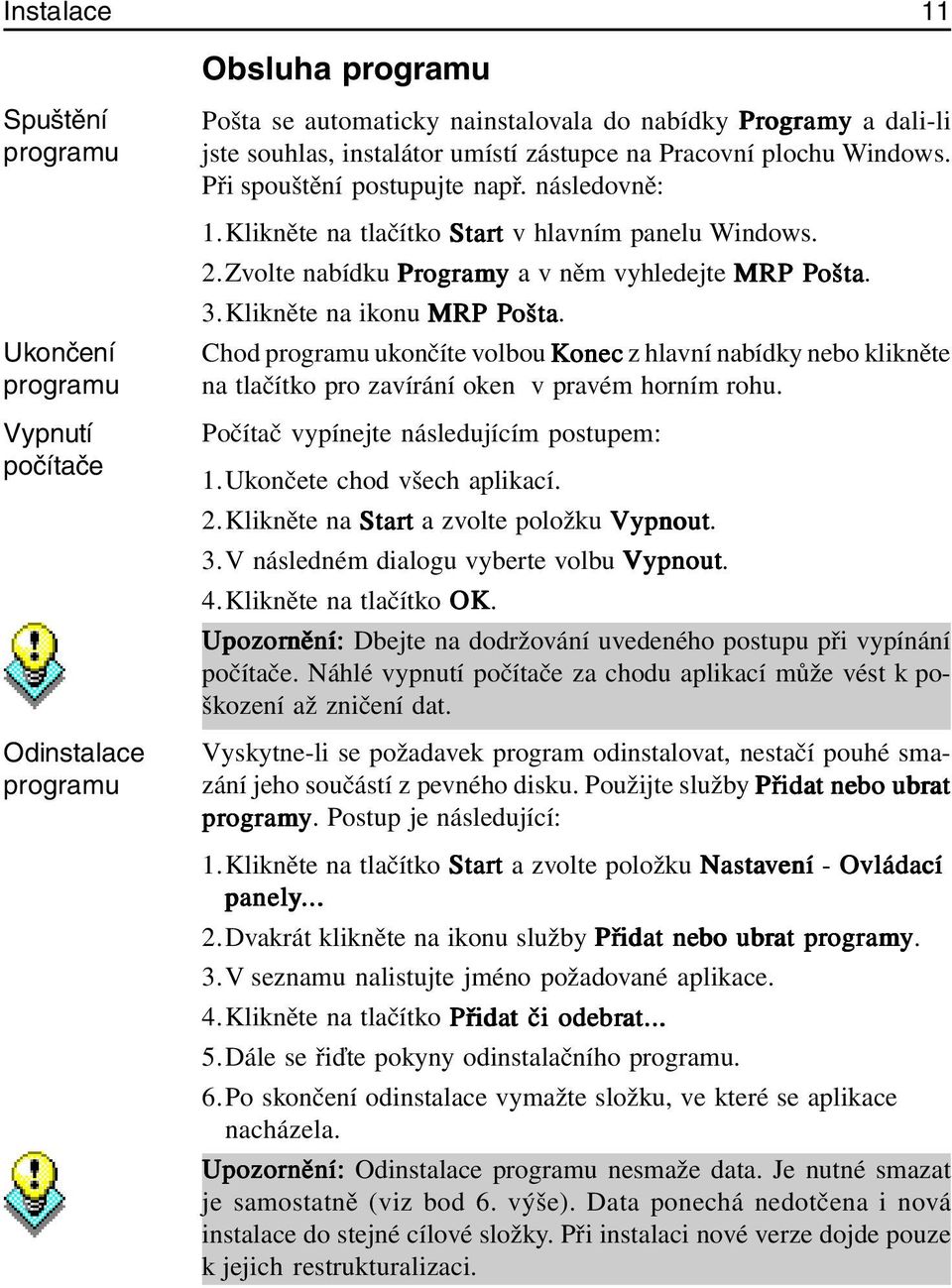 Instalace 11

Obsluha programu

Spuštění programu

Pošta se automaticky nainstalovala do nabídky Programy a dali-li jste souhlas, instalátor umístí zástupce na Pracovní plochu Windows. Při spouštění postupujte např. následovně:

1. Klikněte na tlačítko Start v hlavním panelu Windows.
2. Zvolte nabídku Programy a v něm vyhledejte MRP Pošta.
3. Klikněte na ikonu MRP Pošta.

Ukončení programu

Chod programu ukončíte volbou Konec z hlavní nabídky nebo klikněte na tlačítko pro zavírání oken v pravém horním rohu.

Vypnutí počítače

Počítač vypínejte následujícím postupem:

1. Ukončete chod všech aplikací.
2. Klikněte na Start a zvolte položku Vypnout.
3. V následném dialogu vyberte volbu Vypnout.
4. Klikněte na tlačítko OK.

Upozornění: Dbejte na dodržování uvedeného postupu při vypínání počítače. Náhlé vypnutí počítače za chodu aplikací může vést k poškození až zničení dat.

Odinstalace programu

Vyskytne-li se požadavek program odinstalovat, nestačí pouhé smazání jeho součástí z pevného disku. Použijte služby Přidat nebo ubrat programy. Postup je následující:

1. Klikněte na tlačítko Start a zvolte položku Nastavení - Ovládací panely...
2. Dvakrát klikněte na ikonu služby Přidat nebo ubrat programy.
3. V seznamu nalistujte jméno požadované aplikace.
4. Klikněte na tlačítko Přidat či odebrat...
5. Dále se řiďte pokyny odinstalačního programu.
6. Po skončení odinstalace vymažte složku, ve které se aplikace nacházela.

Upozornění: Odinstalace programu nesmaže data. Je nutné smazat je samostatně (viz bod 6. výše). Data ponechá nedotčena i nová instalace do stejné cílové složky. Při instalaci nové verze dojde pouze k jejich restrukturalizaci.